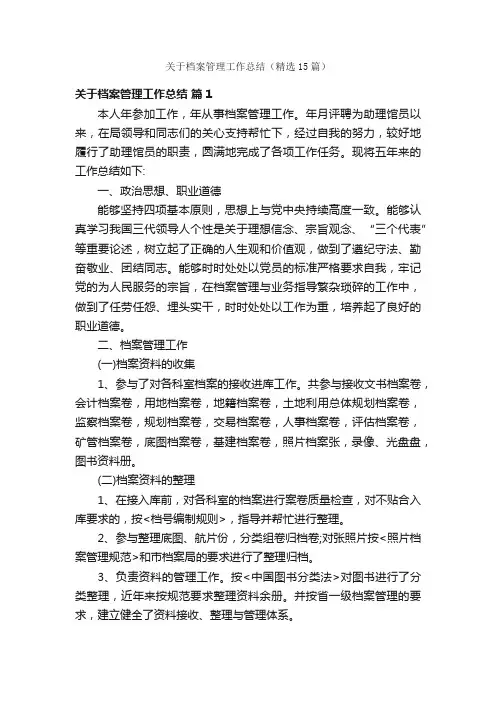 关于档案管理工作总结（精选15篇）

关于档案管理工作总结 篇1

本人年参加工作，年从事档案管理工作。年月评聘为助理馆员以来，在局领导和同志们的关心支持帮忙下，经过自我的努力，较好地履行了助理馆员的职责，圆满地完成了各项工作任务。现将五年来的工作总结如下:

一、政治思想、职业道德

能够坚持四项基本原则，思想上与党中央持续高度一致。能够认真学习我国三代领导人个性是关于理想信念、宗旨观念、“三个代表”等重要论述，树立起了正确的人生观和价值观，做到了遵纪守法、勤奋敬业、团结同志。能够时时处处以党员的标准严格要求自我，牢记党的为人民服务的宗旨，在档案管理与业务指导繁杂琐碎的工作中，做到了任劳任怨、埋头实干，时时处处以工作为重，培养起了良好的职业道德。

二、档案管理工作

(一)档案资料的收集

1、参与了对各科室档案的接收进库工作。共参与接收文书档案卷，会计档案卷，用地档案卷，地籍档案卷，土地利用总体规划档案卷，监察档案卷，规划档案卷，交易档案卷，人事档案卷，评估档案卷，矿管档案卷，底图档案卷，基建档案卷，照片档案张，录像、光盘盘，图书资料册。

(二)档案资料的整理

1、在接入库前，对各科室的档案进行案卷质量检查，对不贴合入库要求的，按<档号编制规则>，指导并帮忙进行整理。

2、参与整理底图、航片份，分类组卷归档卷;对张照片按<照片档案管理规范>和市档案局的要求进行了整理归档。

3、负责资料的管理工作。按<中国图书分类法>对图书进行了分类整理，近年来按规范要求整理资料余册。并按省一级档案管理的要求，建立健全了资料接收、整理与管理体系。